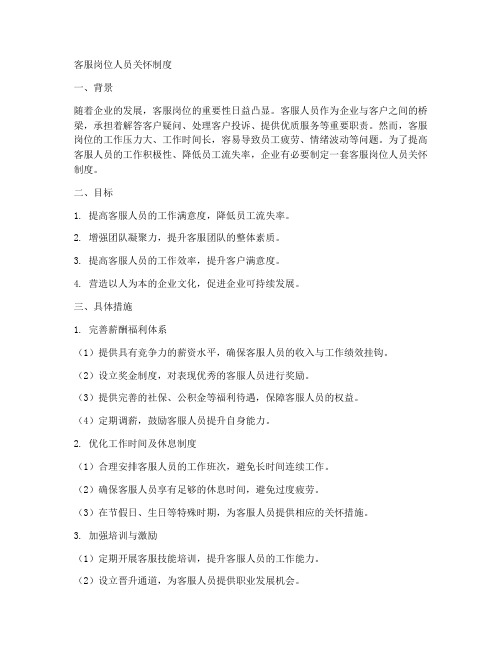 客服岗位人员关怀制度

一、背景

随着企业的发展，客服岗位的重要性日益凸显。客服人员作为企业与客户之间的桥梁，承担着解答客户疑问、处理客户投诉、提供优质服务等重要职责。然而，客服岗位的工作压力大、工作时间长，容易导致员工疲劳、情绪波动等问题。为了提高客服人员的工作积极性、降低员工流失率，企业有必要制定一套客服岗位人员关怀制度。

二、目标

1. 提高客服人员的工作满意度，降低员工流失率。

2. 增强团队凝聚力，提升客服团队的整体素质。

3. 提高客服人员的工作效率，提升客户满意度。

4. 营造以人为本的企业文化，促进企业可持续发展。

三、具体措施

1. 完善薪酬福利体系

（1）提供具有竞争力的薪资水平，确保客服人员的收入与工作绩效挂钩。

（2）设立奖金制度，对表现优秀的客服人员进行奖励。

（3）提供完善的社保、公积金等福利待遇，保障客服人员的权益。

（4）定期调薪，鼓励客服人员提升自身能力。

2. 优化工作时间及休息制度

（1）合理安排客服人员的工作班次，避免长时间连续工作。

（2）确保客服人员享有足够的休息时间，避免过度疲劳。

（3）在节假日、生日等特殊时期，为客服人员提供相应的关怀措施。

3. 加强培训与激励

（1）定期开展客服技能培训，提升客服人员的工作能力。

（2）设立晋升通道，为客服人员提供职业发展机会。